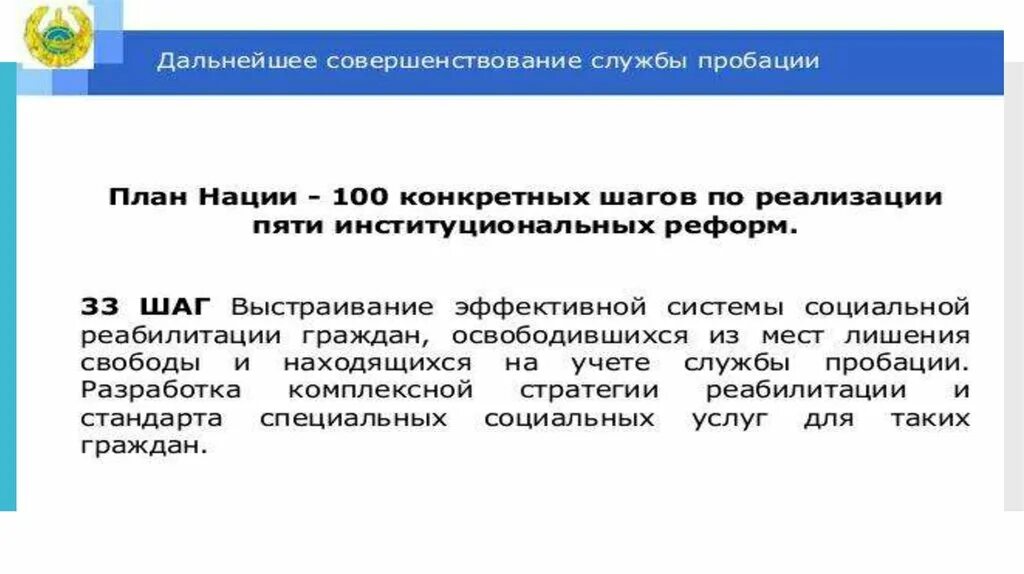 Дальнейшее совершенствование службы пробации

План Нации - 100 конкретных шагов по реализации пяти институциональных реформ.

33 ШАГ Выстраивание эффективной системы социальной реабилитации граждан, освободившихся из мест лишения свободы и находящихся на учете службы пробации. Разработка комплексной стратегии реабилитации и стандарта специальных социальных услуг для таких граждан.